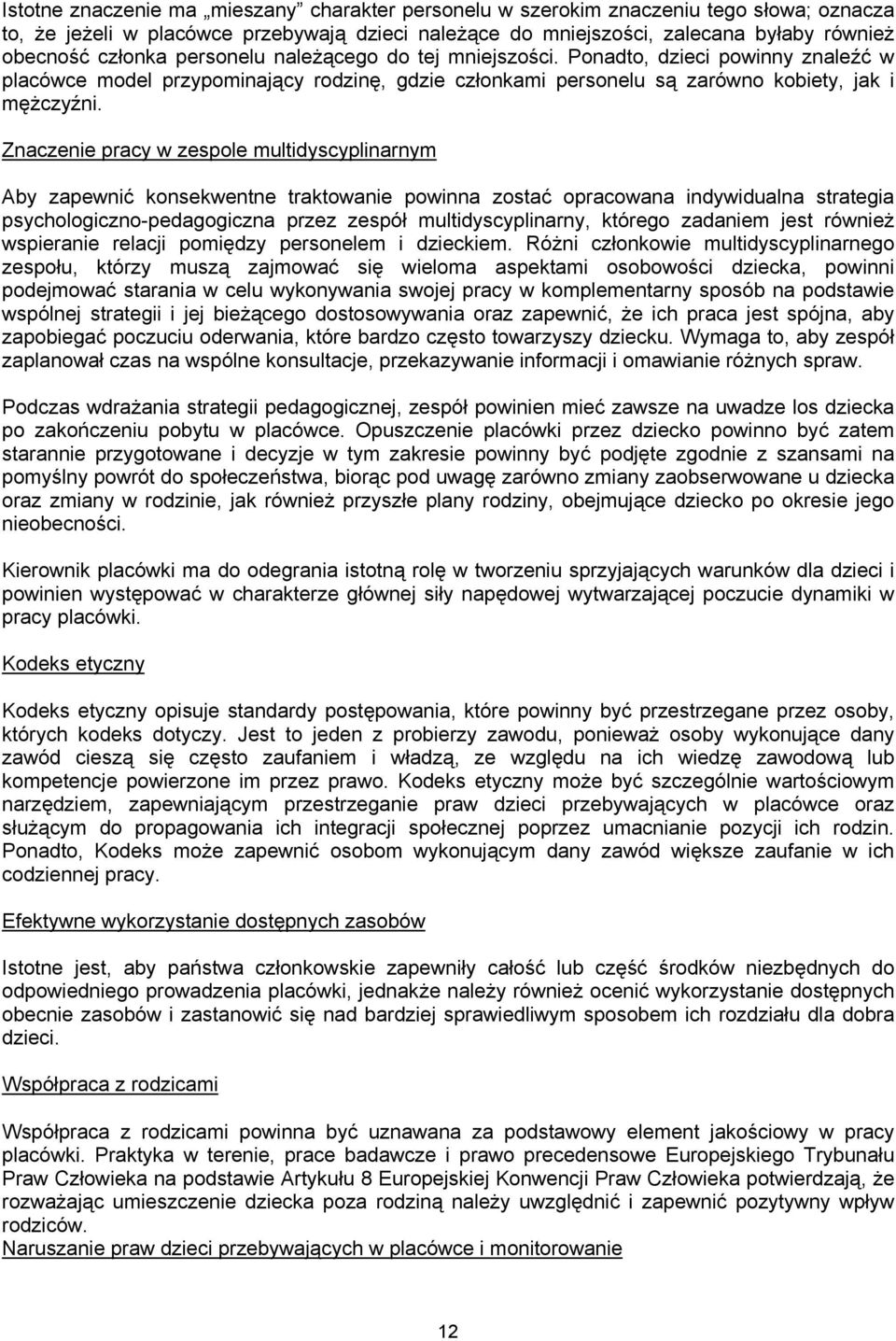 Istotne znaczenie ma „mieszany” charakter personelu w szerokim znaczeniu tego słowa; oznacza to, że jeżeli w placówce przebywają dzieci należące do mniejszości, zalecana byłaby również obecność członka personelu należącego do tej mniejszości. Ponadto, dzieci powinny znaleźć w placówce model przypominający rodzinę, gdzie członkami personelu są zarówno kobiety, jak i mężczyźni.

Znaczenie pracy w zespole multidyscyplinarnym

Aby zapewnić konsekwentne traktowanie powinna zostać opracowana indywidualna strategia psychologiczno-pedagogiczna przez zespół multidyscyplinarny, którego zadaniem jest również wspieranie relacji pomiędzy personelem i dzieckiem. Różni członkowie multidyscyplinarnego zespołu, którzy muszą zajmować się wieloma aspektami osobowości dziecka, powinni podejmować starania w celu wykonywania swojej pracy w komplementarny sposób na podstawie wspólnej strategii i jej bieżącego dostosowywania oraz zapewnić, że ich praca jest spójna, aby zapobiegać poczuciu oderwania, które bardzo często towarzyszy dziecku. Wymaga to, aby zespół zaplanował czas na wspólne konsultacje, przekazywanie informacji i omawianie różnych spraw.

Podczas wdrażania strategii pedagogicznej, zespół powinien mieć zawsze na uwadze los dziecka po zakończeniu pobytu w placówce. Opuszczenie placówki przez dziecko powinno być zatem starannie przygotowane i decyzje w tym zakresie powinny być podjęte zgodnie z szansami na pomyślny powrót do społeczeństwa, biorąc pod uwagę zarówno zmiany zaobserwowane u dziecka oraz zmiany w rodzinie, jak również przyszłe plany rodziny, obejmujące dziecko po okresie jego nieobecności.

Kierownik placówki ma do odegrania istotną rolę w tworzeniu sprzyjających warunków dla dzieci i powinien występować w charakterze głównej siły napędowej wytwarzającej poczucie dynamiki w pracy placówki.

Kodeks etyczny

Kodeks etyczny opisuje standardy postępowania, które powinny być przestrzegane przez osoby, których kodeks dotyczy. Jest to jeden z probierzy zawodu, ponieważ osoby wykonujące dany zawód cieszą się często zaufaniem i władzą, ze względu na ich wiedzę zawodową lub kompetencje powierzone im przez prawo. Kodeks etyczny może być szczególnie wartościowym narzędziem, zapewniającym przestrzeganie praw dzieci przebywających w placówce oraz służącym do propagowania ich integracji społecznej poprzez umacnianie pozycji ich rodzin. Ponadto, Kodeks może zapewnić osobom wykonującym dany zawód większe zaufanie w ich codziennej pracy.

Efektywne wykorzystanie dostępnych zasobów

Istotne jest, aby państwa członkowskie zapewniły całość lub część środków niezbędnych do odpowiedniego prowadzenia placówki, jednakże należy również ocenić wykorzystanie dostępnych obecnie zasobów i zastanowić się nad bardziej sprawiedliwym sposobem ich rozdziału dla dobra dzieci.

Współpraca z rodzicami

Współpraca z rodzicami powinna być uznawana za podstawowy element jakościowy w pracy placówki. Praktyka w terenie, prace badawcze i prawo precedensowe Europejskiego Trybunału Praw Człowieka na podstawie Artykułu 8 Europejskiej Konwencji Praw Człowieka potwierdzają, że rozważając umieszczenie dziecka poza rodziną należy uwzględnić i zapewnić pozytywny wpływ rodziców.
Naruszanie praw dzieci przebywających w placówce i monitorowanie

12